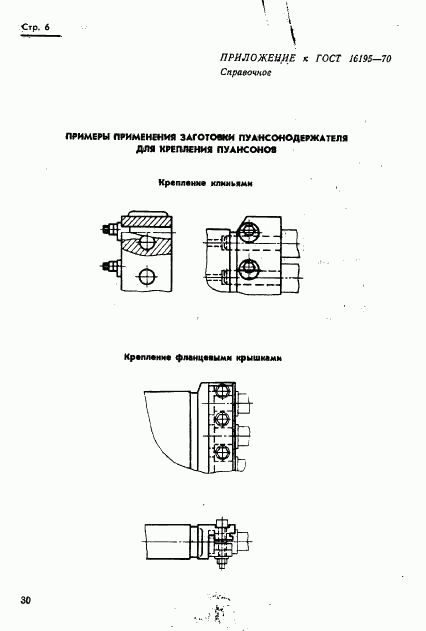 Стр. 6

ПРИЛОЖЕНИЕ к ГОСТ 16195—70
Справочное

ПРИМЕРЫ ПРИМЕНЕНИЯ ЗАГОТОВКИ ПУАНСОНОДЕРЖАТЕЛЯ ДЛЯ КРЕПЛЕНИЯ ПУАНСОНОВ

Крепление клиньями

Крепление фланцевыми крышками

30